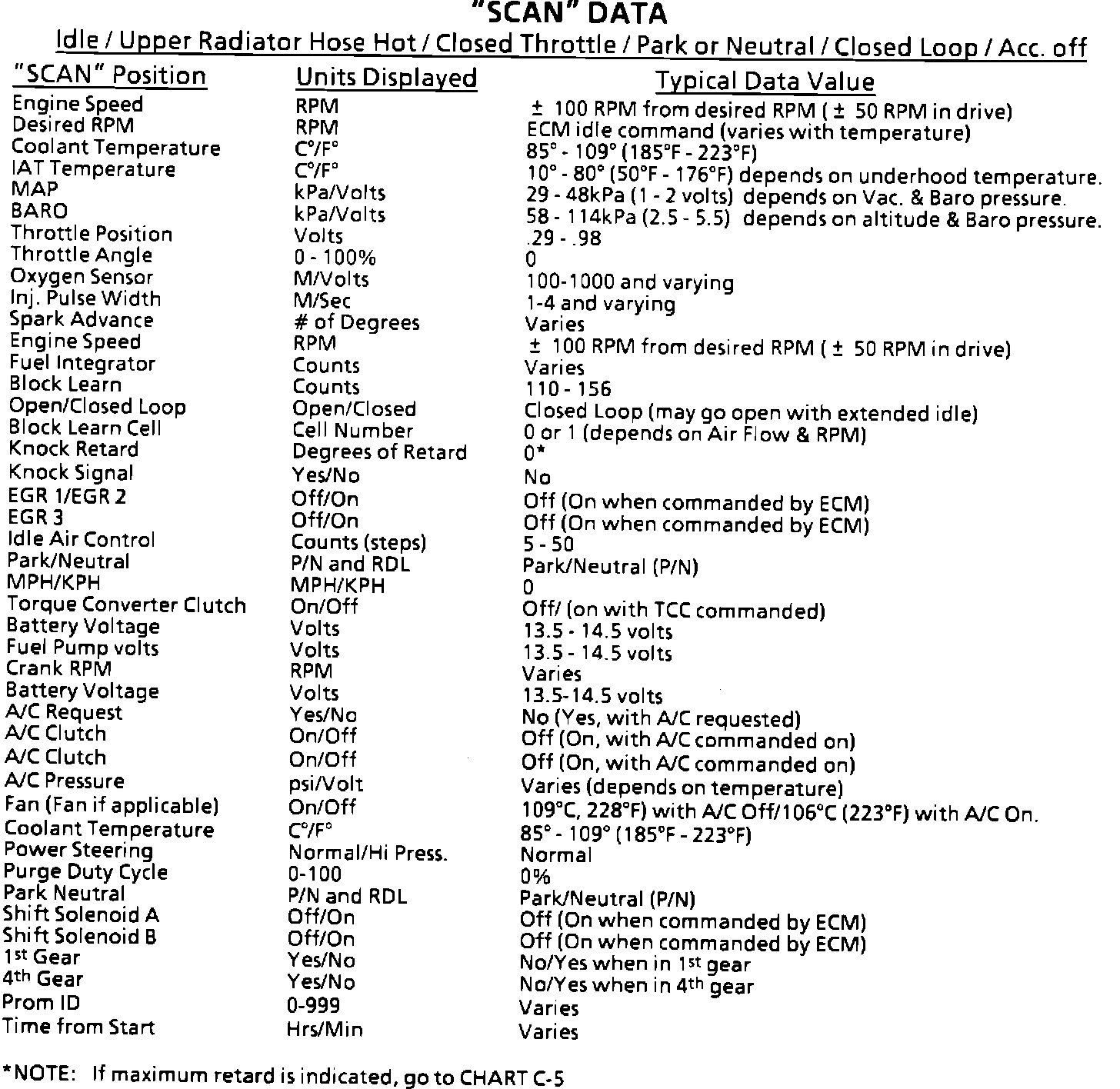 "SCAN" DATA

Idle / Upper Radiator Hose Hot / Closed Throttle / Park or Neutral / Closed Loop / Acc. off

| "SCAN" Position | Units Displayed | Typical Data Value |
|---|---|---|
| Engine Speed | RPM | ± 100 RPM from desired RPM ( ± 50 RPM in drive) |
| Desired RPM | RPM | ECM idle command (varies with temperature) |
| Coolant Temperature | C°/F° | 85° - 109° (185°F - 223°F) |
| IAT Temperature | C°/F° | 10° - 80° (50°F - 176°F) depends on underhood temperature. |
| MAP | kPa/Volts | 29 - 48kPa (1 - 2 volts) depends on Vac. & Baro pressure. |
| BARO | kPa/Volts | 58 - 114kPa (2.5 - 5.5) depends on altitude & Baro pressure. |
| Throttle Position | Volts | .29 - .98 |
| Throttle Angle | 0 - 100% | 0 |
| Oxygen Sensor | M/Volts | 100-1000 and varying |
| Inj. Pulse Width | M/Sec | 1-4 and varying |
| Spark Advance | # of Degrees | Varies |
| Engine Speed | RPM | ± 100 RPM from desired RPM ( ± 50 RPM in drive) |
| Fuel Integrator | Counts | Varies |
| Block Learn | Counts | 110 - 156 |
| Open/Closed Loop | Open/Closed | Closed Loop (may go open with extended idle) |
| Block Learn Cell | Cell Number | 0 or 1 (depends on Air Flow & RPM) |
| Knock Retard | Degrees of Retard | 0* |
| Knock Signal | Yes/No | No |
| EGR 1/EGR 2 | Off/On | Off (On when commanded by ECM) |
| EGR 3 | Off/On | Off (On when commanded by ECM) |
| Idle Air Control | Counts (steps) | 5 - 50 |
| Park/Neutral | P/N and RDL | Park/Neutral (P/N) |
| MPH/KPH | MPH/KPH | 0 |
| Torque Converter Clutch | On/Off | Off/ (on with TCC commanded) |
| Battery Voltage | Volts | 13.5 - 14.5 volts |
| Fuel Pump volts | Volts | 13.5 - 14.5 volts |
| Crank RPM | RPM | Varies |
| Battery Voltage | Volts | 13.5-14.5 volts |
| A/C Request | Yes/No | No (Yes, with A/C requested) |
| A/C Clutch | On/Off | Off (On, with A/C commanded on) |
| A/C Clutch | On/Off | Off (On, with A/C commanded on) |
| A/C Pressure | psi/Volt | Varies (depends on temperature) |
| Fan (Fan if applicable) | On/Off | 109°C, 228°F) with A/C Off/106°C (223°F) with A/C On. |
| Coolant Temperature | C°/F° | 85° - 109° (185°F - 223°F) |
| Power Steering | Normal/Hi Press. | Normal |
| Purge Duty Cycle | 0-100 | 0% |
| Park Neutral | P/N and RDL | Park/Neutral (P/N) |
| Shift Solenoid A | Off/On | Off (On when commanded by ECM) |
| Shift Solenoid B | Off/On | Off (On when commanded by ECM) |
| 1st Gear | Yes/No | No/Yes when in 1st gear |
| 4th Gear | Yes/No | No/Yes when in 4th gear |
| Prom ID | 0-999 | Varies |
| Time from Start | Hrs/Min | Varies |

*NOTE: If maximum retard is indicated, go to CHART C-5